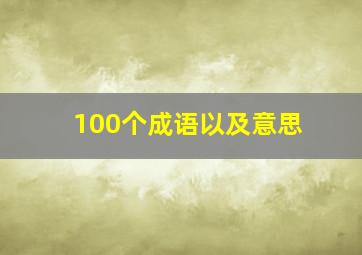 100个成语以及意思